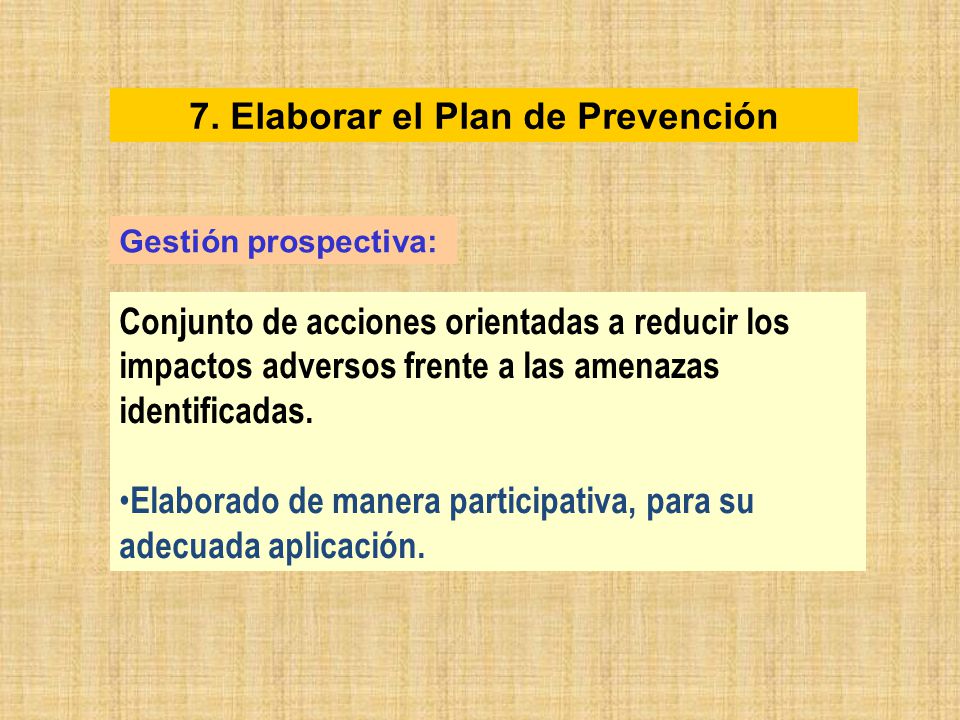 7. Elaborar el Plan de Prevención

Gestión prospectiva:

Conjunto de acciones orientadas a reducir los impactos adversos frente a las amenazas identificadas.

•Elaborado de manera participativa, para su adecuada aplicación.